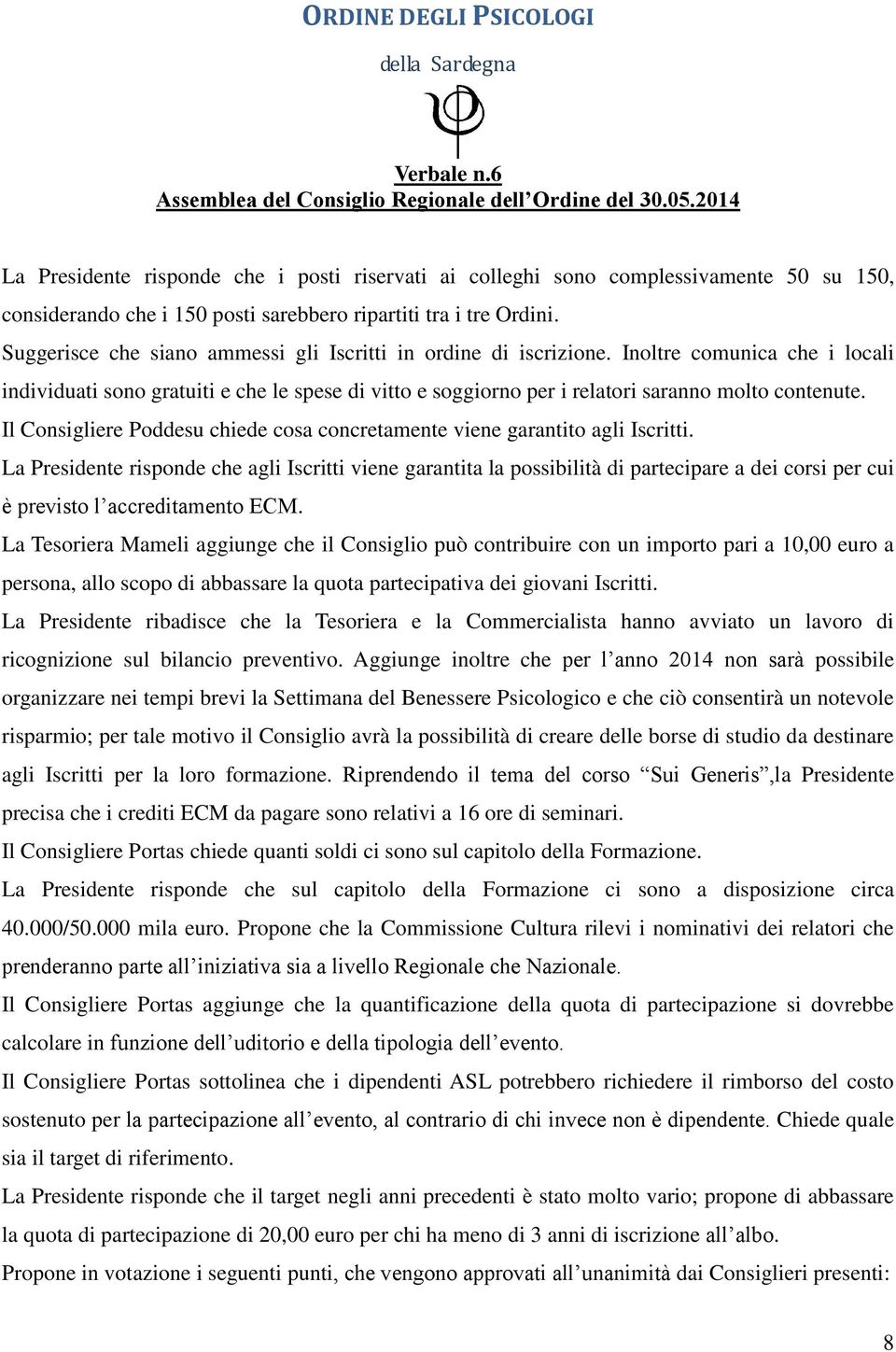 ORDINE DEGLI PSICOLOGI

della Sardegna

Verbale n.6
Assemblea del Consiglio Regionale dell'Ordine del 30.05.2014

La Presidente risponde che i posti riservati ai colleghi sono complessivamente 50 su 150, considerando che i 150 posti sarebbero ripartiti tra i tre Ordini.

Suggerisce che siano ammessi gli Iscritti in ordine di iscrizione. Inoltre comunica che i locali individuati sono gratuiti e che le spese di vitto e soggiorno per i relatori saranno molto contenute.

Il Consigliere Poddesu chiede cosa concretamente viene garantito agli Iscritti.

La Presidente risponde che agli Iscritti viene garantita la possibilità di partecipare a dei corsi per cui è previsto l'accreditamento ECM.

La Tesoriera Mameli aggiunge che il Consiglio può contribuire con un importo pari a 10,00 euro a persona, allo scopo di abbassare la quota partecipativa dei giovani Iscritti.

La Presidente ribadisce che la Tesoriera e la Commercialista hanno avviato un lavoro di ricognizione sul bilancio preventivo. Aggiunge inoltre che per l'anno 2014 non sarà possibile organizzare nei tempi brevi la Settimana del Benessere Psicologico e che ciò consentirà un notevole risparmio; per tale motivo il Consiglio avrà la possibilità di creare delle borse di studio da destinare agli Iscritti per la loro formazione. Riprendendo il tema del corso "Sui Generis",la Presidente precisa che i crediti ECM da pagare sono relativi a 16 ore di seminari.

Il Consigliere Portas chiede quanti soldi ci sono sul capitolo della Formazione.

La Presidente risponde che sul capitolo della Formazione ci sono a disposizione circa 40.000/50.000 mila euro. Propone che la Commissione Cultura rilevi i nominativi dei relatori che prenderanno parte all'iniziativa sia a livello Regionale che Nazionale.

Il Consigliere Portas aggiunge che la quantificazione della quota di partecipazione si dovrebbe calcolare in funzione dell'uditorio e della tipologia dell'evento.

Il Consigliere Portas sottolinea che i dipendenti ASL potrebbero richiedere il rimborso del costo sostenuto per la partecipazione all'evento, al contrario di chi invece non è dipendente. Chiede quale sia il target di riferimento.

La Presidente risponde che il target negli anni precedenti è stato molto vario; propone di abbassare la quota di partecipazione di 20,00 euro per chi ha meno di 3 anni di iscrizione all'albo.

Propone in votazione i seguenti punti, che vengono approvati all'unanimità dai Consiglieri presenti:

8